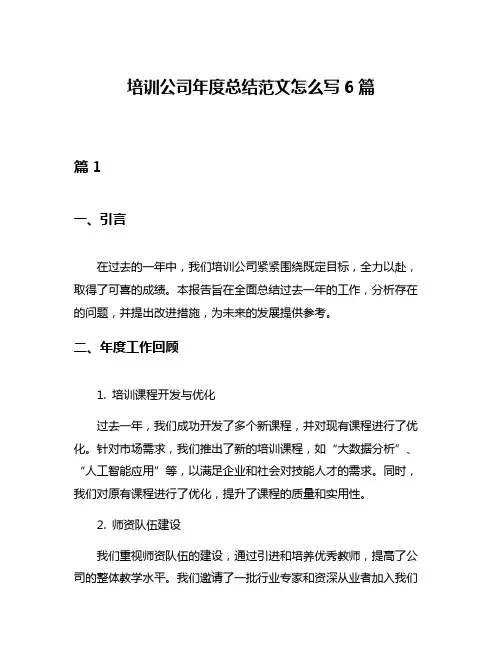 培训公司年度总结范文怎么写 6 篇

篇 1

一、引言

在过去的一年中，我们培训公司紧紧围绕既定目标，全力以赴，取得了可喜的成绩。本报告旨在全面总结过去一年的工作，分析存在的问题，并提出改进措施，为未来的发展提供参考。

二、年度工作回顾

1. 培训课程开发与优化

过去一年，我们成功开发了多个新课程，并对现有课程进行了优化。针对市场需求，我们推出了新的培训课程，如“大数据分析”、“人工智能应用”等，以满足企业和社会对技能人才的需求。同时，我们对原有课程进行了优化，提升了课程的质量和实用性。

2. 师资队伍建设

我们重视师资队伍的建设，通过引进和培养优秀教师，提高了公司的整体教学水平。我们邀请了一批行业专家和资深从业者加入我们